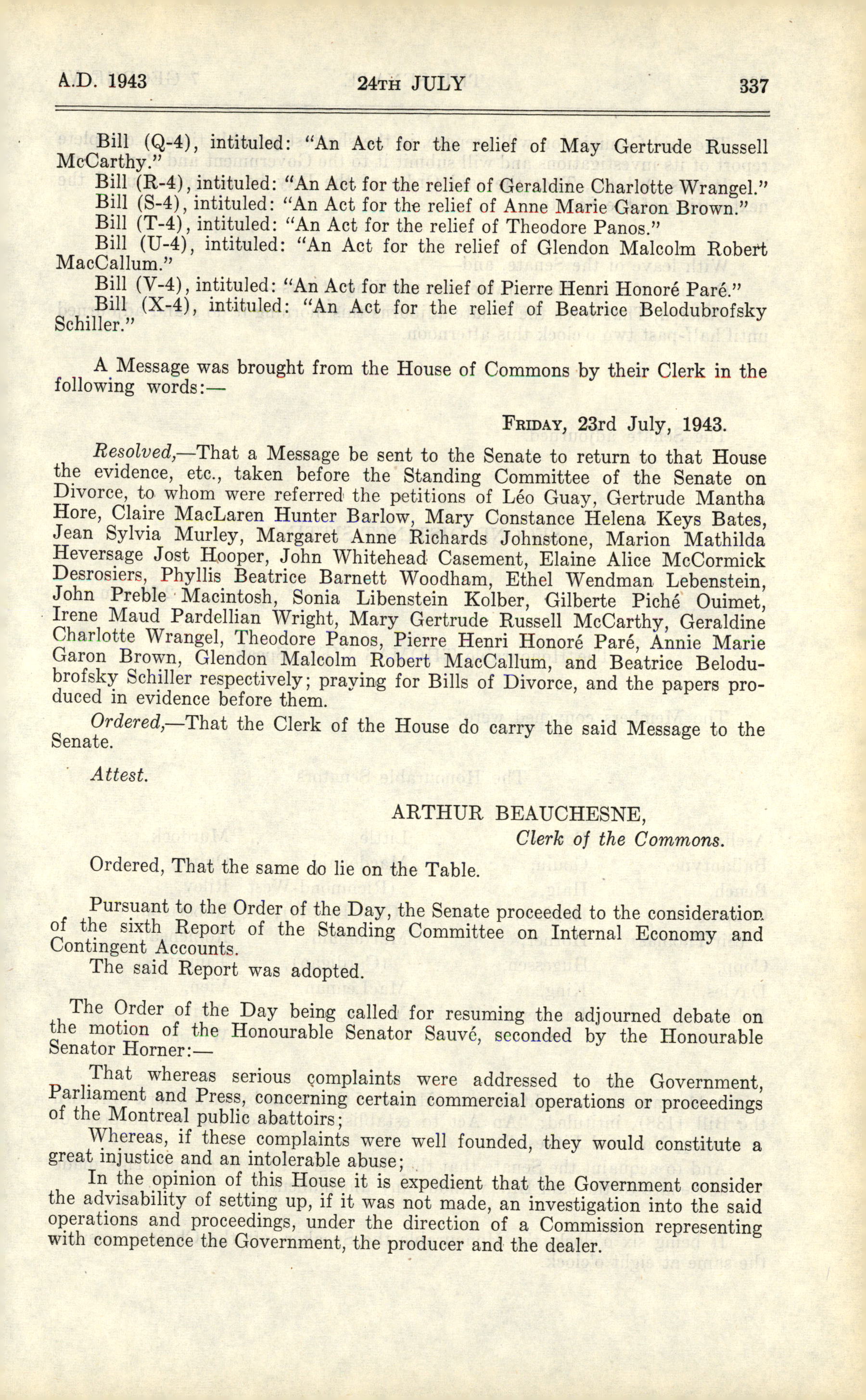 A.D. 1943 24TH JULY 337

Bill (Q-4), intituled: "An Act for the relief of May Gertrude Russell McCarthy."

Bill (R-4), intituled: "An Act for the relief of Geraldine Charlotte Wrangel."

Bill (S-4), intituled: "An Act for the relief of Anne Marie Garon Brown."

Bill (T-4), intituled: "An Act for the relief of Theodore Panos."

Bill (U-4), intituled: "An Act for the relief of Glendon Malcolm Robert MacCallum."

Bill (V-4), intituled: "An Act for the relief of Pierre Henri Honoré Paré."

Bill (X-4), intituled: "An Act for the relief of Beatrice Belodubrofsky Schiller."

A Message was brought from the House of Commons by their Clerk in the following words:—

FRIDAY, 23rd July, 1943.

Resolved,—That a Message be sent to the Senate to return to that House the evidence, etc., taken before the Standing Committee of the Senate on Divorce, to whom were referred the petitions of Léo Guay, Gertrude Mantha Hore, Claire MacLaren Hunter Barlow, Mary Constance Helena Keys Bates, Jean Sylvia Murley, Margaret Anne Richards Johnstone, Marion Mathilda Heversage Jost Hooper, John Whitehead Casement, Elaine Alice McCormick Desrosiers, Phyllis Beatrice Barnett Woodham, Ethel Wendman Lebenstein, John Preble Macintosh, Sonia Libenstein Kolber, Gilberte Piché Ouimet, Irene Maud Pardellian Wright, Mary Gertrude Russell McCarthy, Geraldine Charlotte Wrangel, Theodore Panos, Pierre Henri Honoré Paré, Annie Marie Garon Brown, Glendon Malcolm Robert MacCallum, and Beatrice Belodubrofsky Schiller respectively; praying for Bills of Divorce, and the papers produced in evidence before them.

Ordered,—That the Clerk of the House do carry the said Message to the Senate.

Attest.

ARTHUR BEAUCHESNE,
Clerk of the Commons.

Ordered, That the same do lie on the Table.

Pursuant to the Order of the Day, the Senate proceeded to the consideration of the sixth Report of the Standing Committee on Internal Economy and Contingent Accounts.

The said Report was adopted.

The Order of the Day being called for resuming the adjourned debate on the motion of the Honourable Senator Sauvé, seconded by the Honourable Senator Horner:—

That whereas serious complaints were addressed to the Government, Parliament and Press, concerning certain commercial operations or proceedings of the Montreal public abattoirs;

Whereas, if these complaints were well founded, they would constitute a great injustice and an intolerable abuse;

In the opinion of this House it is expedient that the Government consider the advisability of setting up, if it was not made, an investigation into the said operations and proceedings, under the direction of a Commission representing with competence the Government, the producer and the dealer.